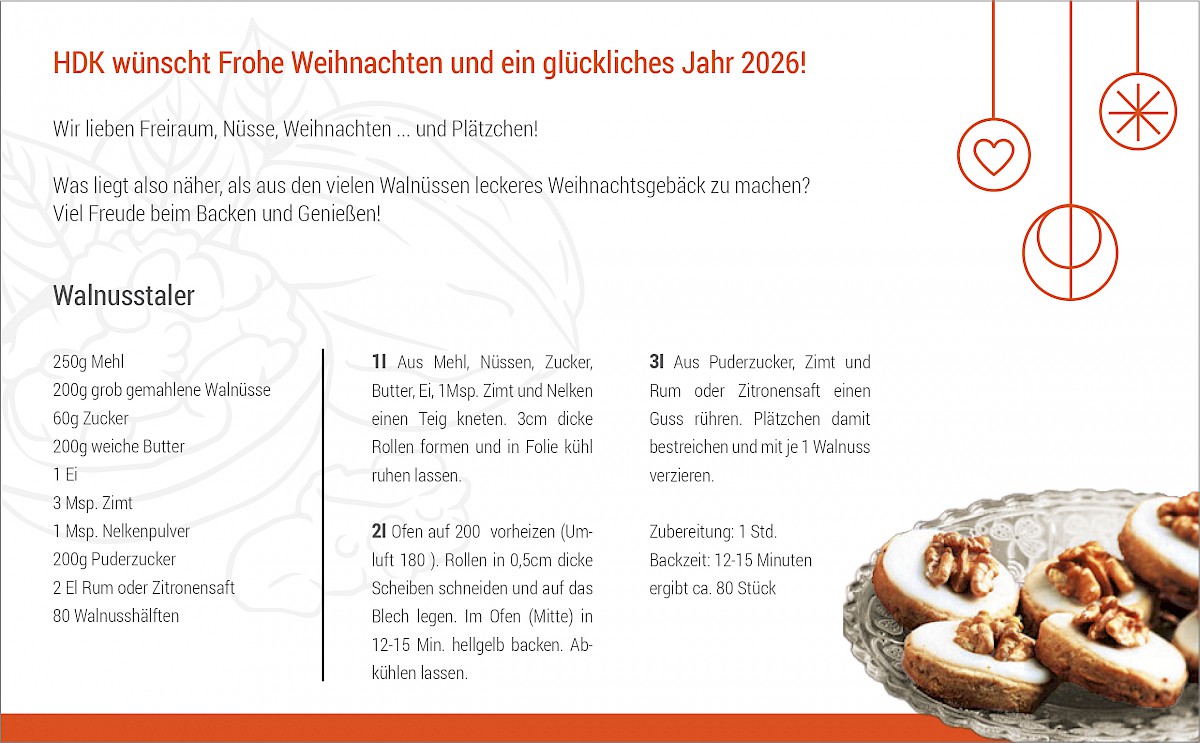 HDK wünscht Frohe Weihnachten und ein glückliches Jahr 2026!

Wir lieben Freiraum, Nüsse, Weihnachten ... und Plätzchen!

Was liegt also näher, als aus den vielen Walnüssen leckeres Weihnachtsgebäck zu machen?
Viel Freude beim Backen und Genießen!

Walnusstaler

250g Mehl
200g grob gemahlene Walnüsse
60g Zucker
200g weiche Butter
1 Ei
3 Msp. Zimt
1 Msp. Nelkenpulver
200g Puderzucker
2 El Rum oder Zitronensaft
80 Walnusshälften

1I Aus Mehl, Nüssen, Zucker, Butter, Ei, 1Msp. Zimt und Nelken einen Teig kneten. 3cm dicke Rollen formen und in Folie kühl ruhen lassen.

2I Ofen auf 200 vorheizen (Umluft 180 ). Rollen in 0,5cm dicke Scheiben schneiden und auf das Blech legen. Im Ofen (Mitte) in 12-15 Min. hellgelb backen. Abkühlen lassen.

3I Aus Puderzucker, Zimt und Rum oder Zitronensaft einen Guss rühren. Plätzchen damit bestreichen und mit je 1 Walnuss verzieren.

Zubereitung: 1 Std.
Backzeit: 12-15 Minuten
ergibt ca. 80 Stück